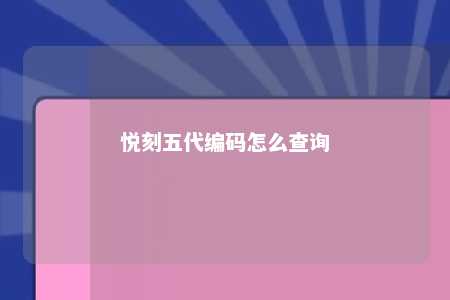 悦刻五代编码怎么查询